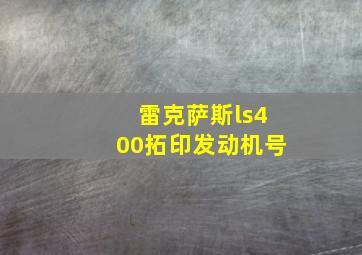 雷克萨斯ls400拓印发动机号